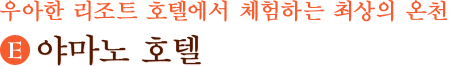 우아한 리조트 호텔에서 체험하는 최상의 온천

E 야마노 호텔